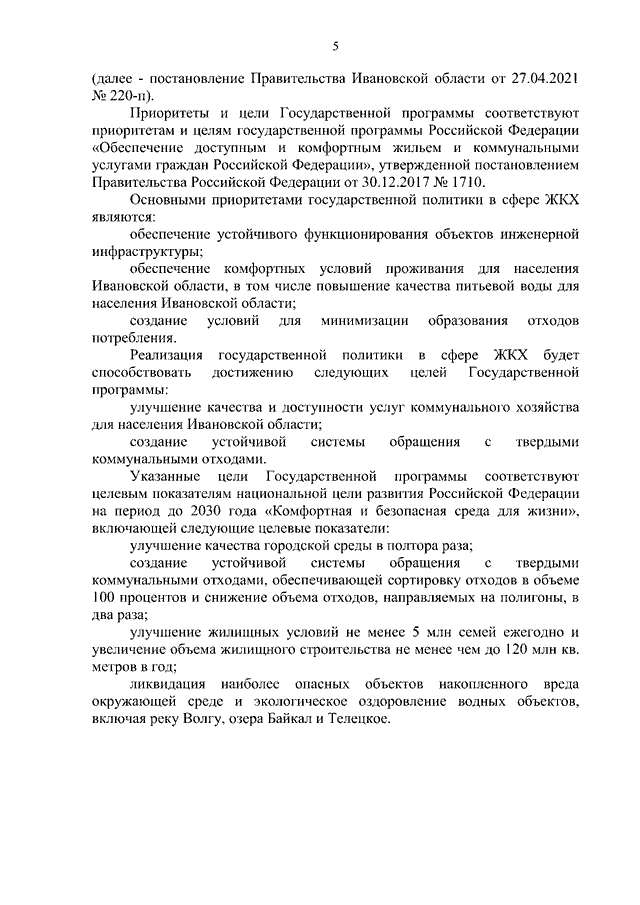 5

(далее - постановление Правительства Ивановской области от 27.04.2021 № 220-п).

Приоритеты и цели Государственной программы соответствуют приоритетам и целям государственной программы Российской Федерации «Обеспечение доступным и комфортным жильем и коммунальными услугами граждан Российской Федерации», утвержденной постановлением Правительства Российской Федерации от 30.12.2017 № 1710.

Основными приоритетами государственной политики в сфере ЖКХ являются:

обеспечение устойчивого функционирования объектов инженерной инфраструктуры;

обеспечение комфортных условий проживания для населения Ивановской области, в том числе повышение качества питьевой воды для населения Ивановской области;

создание условий для минимизации образования отходов потребления.

Реализация государственной политики в сфере ЖКХ будет способствовать достижению следующих целей Государственной программы:

улучшение качества и доступности услуг коммунального хозяйства для населения Ивановской области;

создание устойчивой системы обращения с твердыми коммунальными отходами.

Указанные цели Государственной программы соответствуют целевым показателям национальной цели развития Российской Федерации на период до 2030 года «Комфортная и безопасная среда для жизни», включающей следующие целевые показатели:

улучшение качества городской среды в полтора раза;

создание устойчивой системы обращения с твердыми коммунальными отходами, обеспечивающей сортировку отходов в объеме 100 процентов и снижение объема отходов, направляемых на полигоны, в два раза;

улучшение жилищных условий не менее 5 млн семей ежегодно и увеличение объема жилищного строительства не менее чем до 120 млн кв. метров в год;

ликвидация наиболее опасных объектов накопленного вреда окружающей среде и экологическое оздоровление водных объектов, включая реку Волгу, озера Байкал и Телецкое.